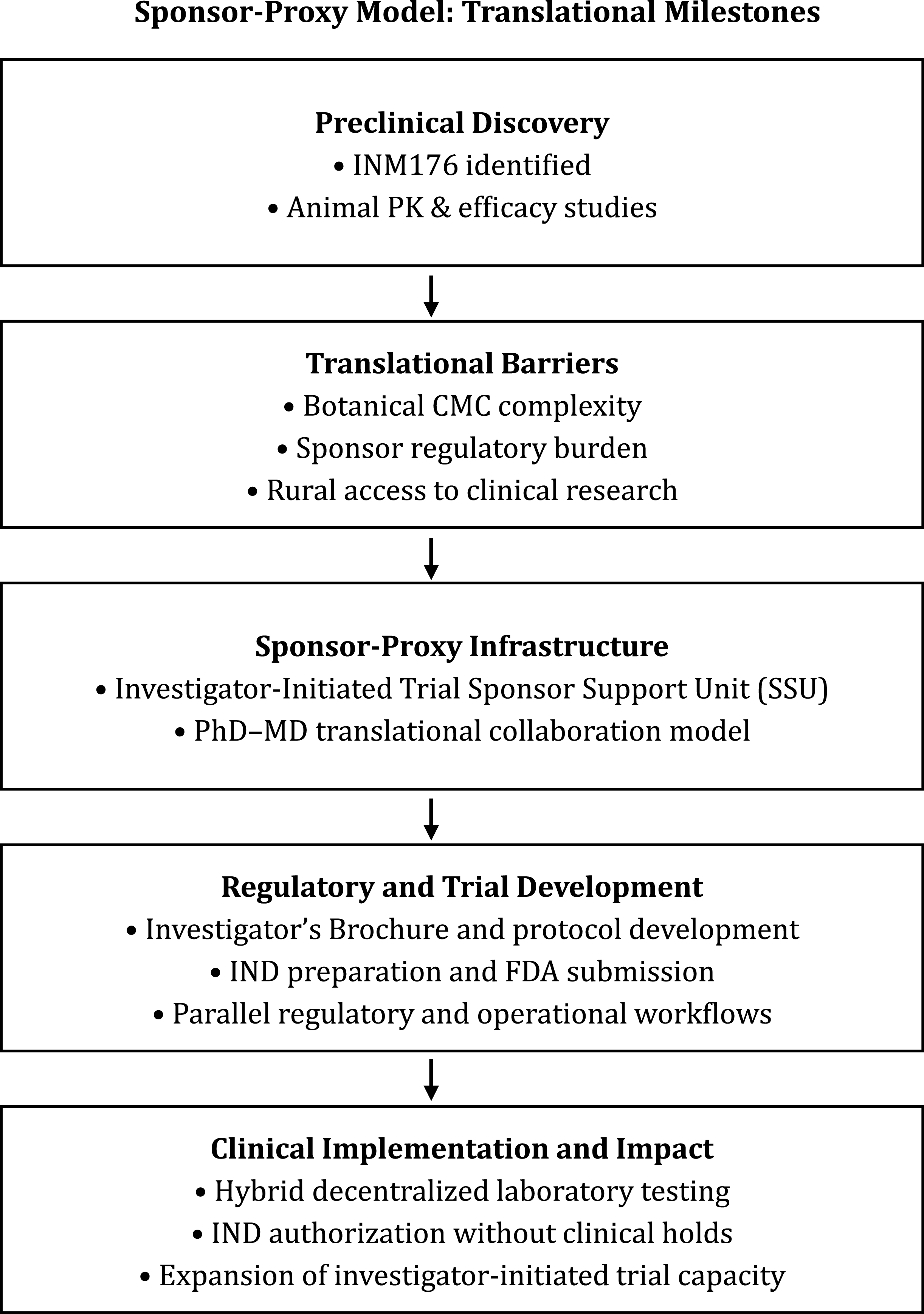 Sponsor-Proxy Model: Translational Milestones

Preclinical Discovery
• INM176 identified
• Animal PK & efficacy studies

Translational Barriers
• Botanical CMC complexity
• Sponsor regulatory burden
• Rural access to clinical research

Sponsor-Proxy Infrastructure
• Investigator-Initiated Trial Sponsor Support Unit (SSU)
• PhD–MD translational collaboration model

Regulatory and Trial Development
• Investigator's Brochure and protocol development
• IND preparation and FDA submission
• Parallel regulatory and operational workflows

Clinical Implementation and Impact
• Hybrid decentralized laboratory testing
• IND authorization without clinical holds
• Expansion of investigator-initiated trial capacity